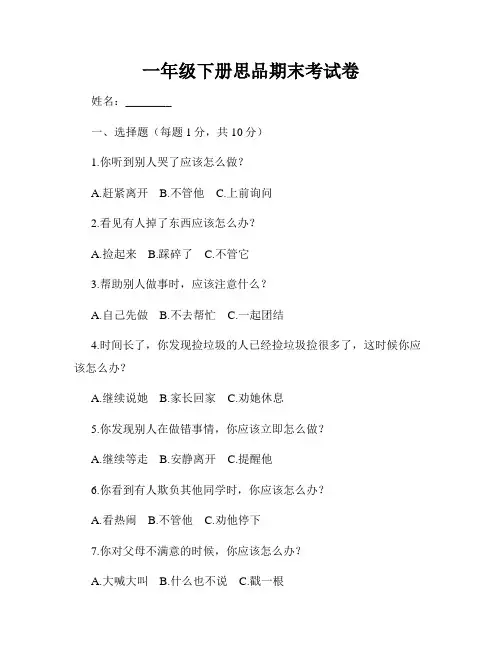 一年级下册思品期末考试卷

姓名：________

一、选择题（每题 1 分，共 10 分）

1.你听到别人哭了应该怎么做？

A.赶紧离开　B.不管他　C.上前询问

2.看见有人掉了东西应该怎么办？

A.捡起来　B.踩碎了　C.不管它

3.帮助别人做事时，应该注意什么？

A.自己先做　B.不去帮忙　C.一起团结

4.时间长了，你发现捡垃圾的人已经捡垃圾捡很多了，这时候你应该怎么办？

A.继续说她　B.家长回家　C.劝她休息

5.你发现别人在做错事情，你应该立即怎么做？

A.继续等走　B.安静离开　C.提醒他

6.你看到有人欺负其他同学时，你应该怎么办？

A.看热闹　B.不管他　C.劝他停下

7.你对父母不满意的时候，你应该怎么办？

A.大喊大叫　B.什么也不说　C.戳一根